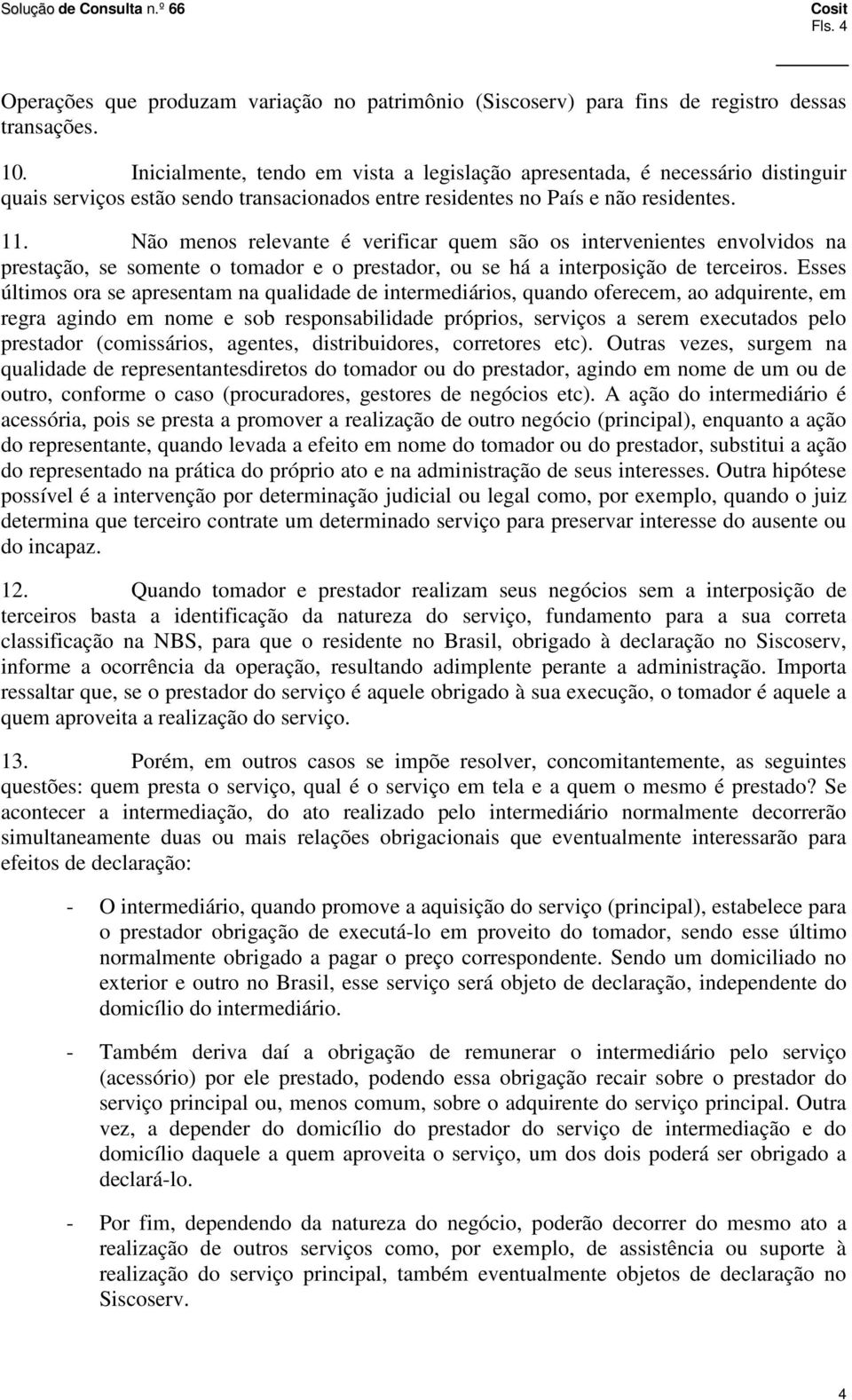 Solução de Consulta n.º 66

Cosit
Fls. 4

Operações que produzam variação no patrimônio (Siscoserv) para fins de registro dessas transações.

10. Inicialmente, tendo em vista a legislação apresentada, é necessário distinguir quais serviços estão sendo transacionados entre residentes no País e não residentes.

11. Não menos relevante é verificar quem são os intervenientes envolvidos na prestação, se somente o tomador e o prestador, ou se há a interposição de terceiros. Esses últimos ora se apresentam na qualidade de intermediários, quando oferecem, ao adquirente, em regra agindo em nome e sob responsabilidade próprios, serviços a serem executados pelo prestador (comissários, agentes, distribuidores, corretores etc). Outras vezes, surgem na qualidade de representantesdiretos do tomador ou do prestador, agindo em nome de um ou de outro, conforme o caso (procuradores, gestores de negócios etc). A ação do intermediário é acessória, pois se presta a promover a realização de outro negócio (principal), enquanto a ação do representante, quando levada a efeito em nome do tomador ou do prestador, substitui a ação do representado na prática do próprio ato e na administração de seus interesses. Outra hipótese possível é a intervenção por determinação judicial ou legal como, por exemplo, quando o juiz determina que terceiro contrate um determinado serviço para preservar interesse do ausente ou do incapaz.

12. Quando tomador e prestador realizam seus negócios sem a interposição de terceiros basta a identificação da natureza do serviço, fundamento para a sua correta classificação na NBS, para que o residente no Brasil, obrigado à declaração no Siscoserv, informe a ocorrência da operação, resultando adimplente perante a administração. Importa ressaltar que, se o prestador do serviço é aquele obrigado à sua execução, o tomador é aquele a quem aproveita a realização do serviço.

13. Porém, em outros casos se impõe resolver, concomitantemente, as seguintes questões: quem presta o serviço, qual é o serviço em tela e a quem o mesmo é prestado? Se acontecer a intermediação, do ato realizado pelo intermediário normalmente decorrerão simultaneamente duas ou mais relações obrigacionais que eventualmente interessarão para efeitos de declaração:

- O intermediário, quando promove a aquisição do serviço (principal), estabelece para o prestador obrigação de executá-lo em proveito do tomador, sendo esse último normalmente obrigado a pagar o preço correspondente. Sendo um domiciliado no exterior e outro no Brasil, esse serviço será objeto de declaração, independente do domicílio do intermediário.

- Também deriva daí a obrigação de remunerar o intermediário pelo serviço (acessório) por ele prestado, podendo essa obrigação recair sobre o prestador do serviço principal ou, menos comum, sobre o adquirente do serviço principal. Outra vez, a depender do domicílio do prestador do serviço de intermediação e do domicílio daquele a quem aproveita o serviço, um dos dois poderá ser obrigado a declará-lo.

- Por fim, dependendo da natureza do negócio, poderão decorrer do mesmo ato a realização de outros serviços como, por exemplo, de assistência ou suporte à realização do serviço principal, também eventualmente objetos de declaração no Siscoserv.

4